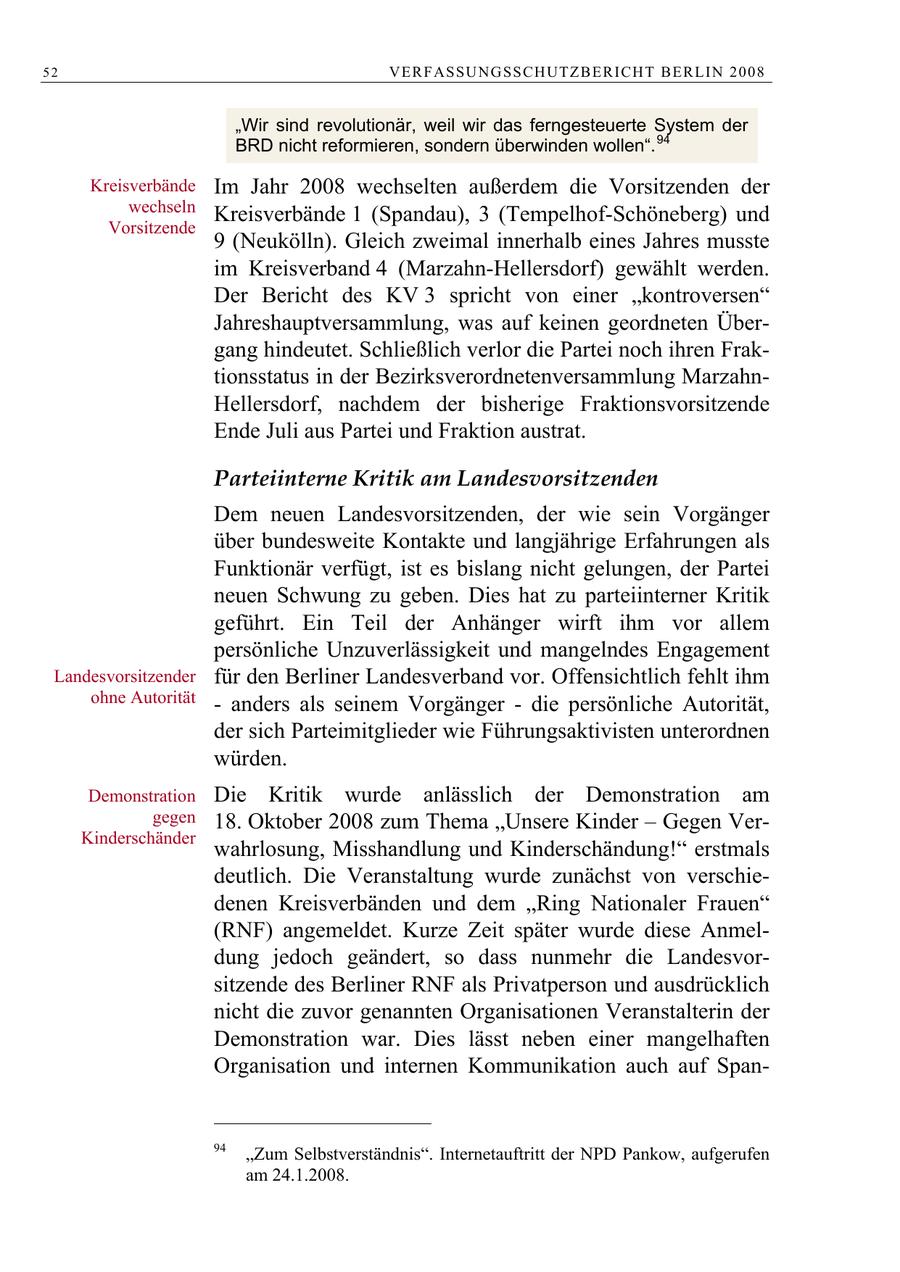 52 VERFASSUNGSSCHUTZBERICHT BERLIN 2008

„Wir sind revolutionär, weil wir das ferngesteuerte System der BRD nicht reformieren, sondern überwinden wollen“.$^{94}$

Kreisverbände wechseln Vorsitzende

Im Jahr 2008 wechselten außerdem die Vorsitzenden der Kreisverbände 1 (Spandau), 3 (Tempelhof-Schöneberg) und 9 (Neukölln). Gleich zweimal innerhalb eines Jahres musste im Kreisverband 4 (Marzahn-Hellersdorf) gewählt werden. Der Bericht des KV 3 spricht von einer „kontroversen“ Jahreshauptversammlung, was auf keinen geordneten Übergang hindeutet. Schließlich verlor die Partei noch ihren Fraktionsstatus in der Bezirksverordnetenversammlung Marzahn-Hellersdorf, nachdem der bisherige Fraktionsvorsitzende Ende Juli aus Partei und Fraktion austrat.

Parteiinterne Kritik am Landesvorsitzenden

Dem neuen Landesvorsitzenden, der wie sein Vorgänger über bundesweite Kontakte und langjährige Erfahrungen als Funktionär verfügt, ist es bislang nicht gelungen, der Partei neuen Schwung zu geben. Dies hat zu parteiinterner Kritik geführt. Ein Teil der Anhänger wirft ihm vor allem persönliche Unzuverlässigkeit und mangelndes Engagement für den Berliner Landesverband vor. Offensichtlich fehlt ihm - anders als seinem Vorgänger - die persönliche Autorität, der sich Parteimitglieder wie Führungsaktivisten unterordnen würden.

Landesvorsitzender ohne Autorität

Demonstration gegen Kinderschänder

Die Kritik wurde anlässlich der Demonstration am 18. Oktober 2008 zum Thema „Unsere Kinder – Gegen Verwahrlosung, Misshandlung und Kinderschändung!“ erstmals deutlich. Die Veranstaltung wurde zunächst von verschiedenen Kreisverbänden und dem „Ring Nationaler Frauen“ (RNF) angemeldet. Kurze Zeit später wurde diese Anmeldung jedoch geändert, so dass nunmehr die Landesvorsitzende des Berliner RNF als Privatperson und ausdrücklich nicht die zuvor genannten Organisationen Veranstalterin der Demonstration war. Dies lässt neben einer mangelhaften Organisation und internen Kommunikation auch auf Span-

$^{94}$ „Zum Selbstverständnis“. Internetauftritt der NPD Pankow, aufgerufen am 24.1.2008.